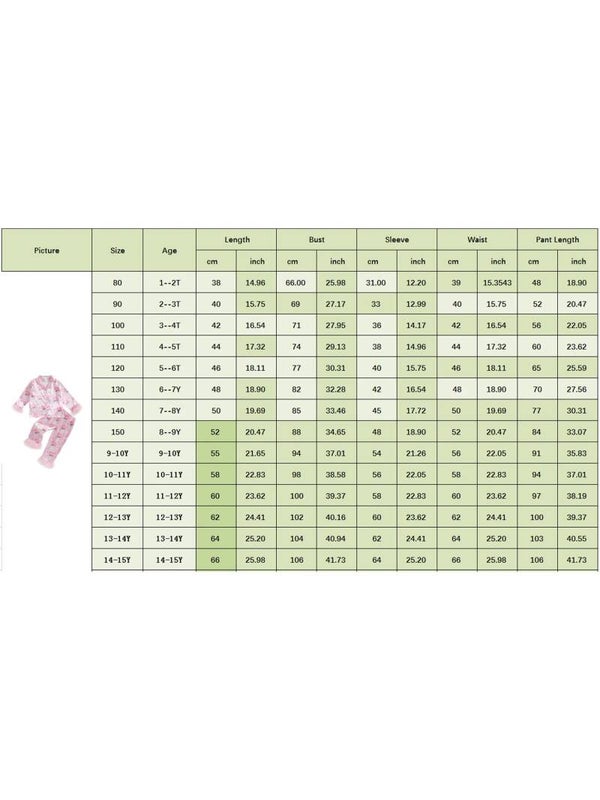 | Picture | Size | Age | Length | | Bust | | Sleeve | | Waist | | Pant Length | |
|---|---|---|---|---|---|---|---|---|---|---|---|---|
| | | | cm | inch | cm | inch | cm | inch | cm | inch | cm | inch |
| | 80 | 1--2T | 38 | 14.96 | 66.00 | 25.98 | 31.00 | 12.20 | 39 | 15.3543 | 48 | 18.90 |
| | 90 | 2--3T | 40 | 15.75 | 69 | 27.17 | 33 | 12.99 | 40 | 15.75 | 52 | 20.47 |
| | 100 | 3--4T | 42 | 16.54 | 71 | 27.95 | 36 | 14.17 | 42 | 16.54 | 56 | 22.05 |
| | 110 | 4--5T | 44 | 17.32 | 74 | 29.13 | 38 | 14.96 | 44 | 17.32 | 60 | 23.62 |
| | 120 | 5--6T | 46 | 18.11 | 77 | 30.31 | 40 | 15.75 | 46 | 18.11 | 65 | 25.59 |
| | 130 | 6--7Y | 48 | 18.90 | 82 | 32.28 | 42 | 16.54 | 48 | 18.90 | 70 | 27.56 |
| | 140 | 7--8Y | 50 | 19.69 | 85 | 33.46 | 45 | 17.72 | 50 | 19.69 | 77 | 30.31 |
| | 150 | 8--9Y | 52 | 20.47 | 88 | 34.65 | 48 | 18.90 | 52 | 20.47 | 84 | 33.07 |
| | 9-10Y | 9-10Y | 55 | 21.65 | 94 | 37.01 | 54 | 21.26 | 56 | 22.05 | 91 | 35.83 |
| | 10-11Y | 10-11Y | 58 | 22.83 | 98 | 38.58 | 56 | 22.05 | 58 | 22.83 | 94 | 37.01 |
| | 11-12Y | 11-12Y | 60 | 23.62 | 100 | 39.37 | 58 | 22.83 | 60 | 23.62 | 97 | 38.19 |
| | 12-13Y | 12-13Y | 62 | 24.41 | 102 | 40.16 | 60 | 23.62 | 62 | 24.41 | 100 | 39.37 |
| | 13-14Y | 13-14Y | 64 | 25.20 | 104 | 40.94 | 62 | 24.41 | 64 | 25.20 | 103 | 40.55 |
| | 14-15Y | 14-15Y | 66 | 25.98 | 106 | 41.73 | 64 | 25.20 | 66 | 25.98 | 106 | 41.73 |